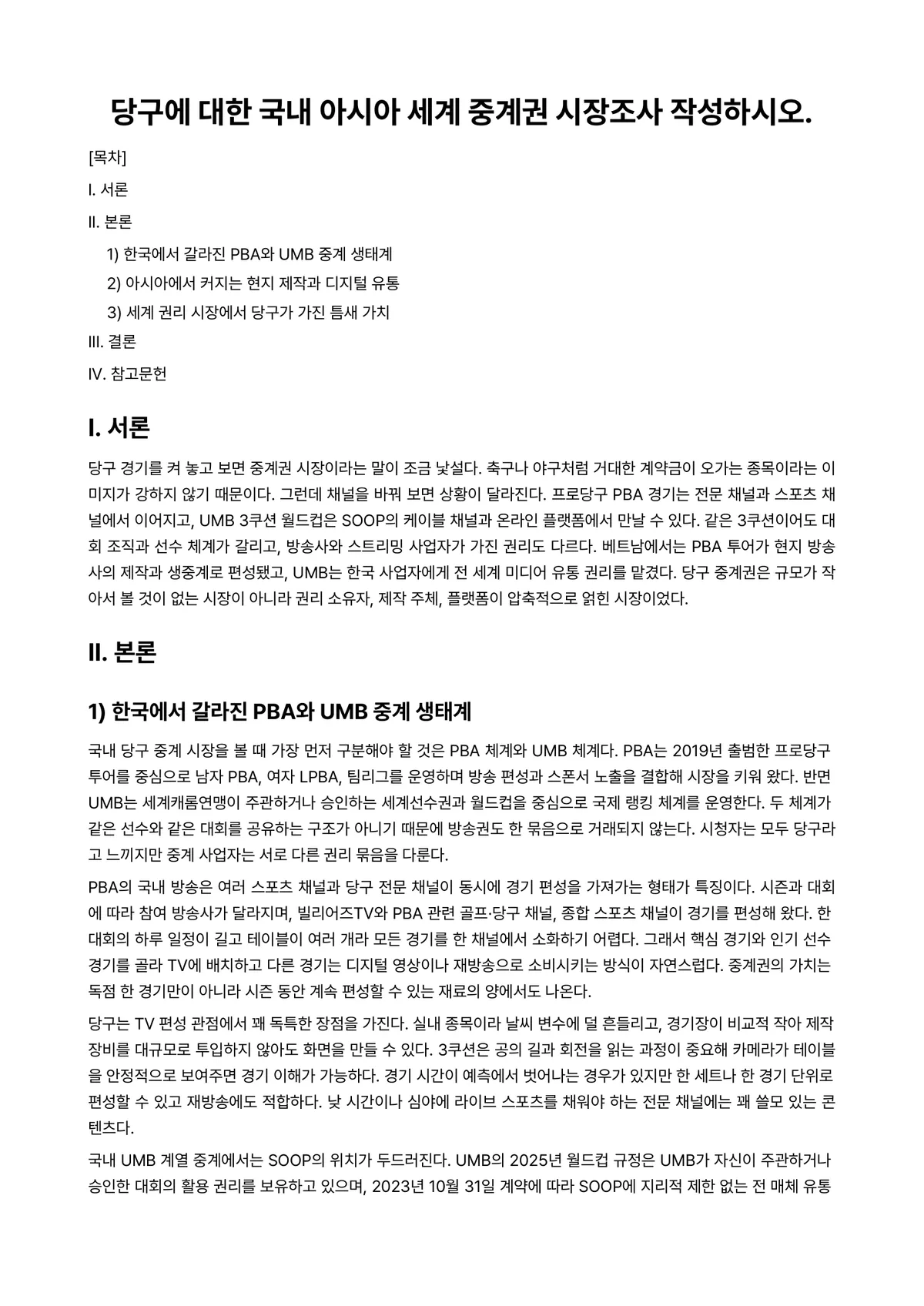 당구에 대한 국내 아시아 세계 중계권 시장조사 작성하시오.

[목차]

I. 서론

II. 본론

1) 한국에서 갈라진 PBA와 UMB 중계 생태계

2) 아시아에서 커지는 현지 제작과 디지털 유통

3) 세계 권리 시장에서 당구가 가진 틈새 가치

III. 결론

IV. 참고문헌

I. 서론

당구 경기를 켜 놓고 보면 중계권 시장이라는 말이 조금 낯설다. 축구나 야구처럼 거대한 계약금이 오가는 종목이라는 이미지가 강하지 않기 때문이다. 그런데 채널을 바꿔 보면 상황이 달라진다. 프로당구 PBA 경기는 전문 채널과 스포츠 채널에서 이어지고, UMB 3쿠션 월드컵은 SOOP의 케이블 채널과 온라인 플랫폼에서 만날 수 있다. 같은 3쿠션이어도 대회 조직과 선수 체계가 갈리고, 방송사와 스트리밍 사업자가 가진 권리도 다르다. 베트남에서는 PBA 투어가 현지 방송사의 제작과 생중계로 편성됐고, UMB는 한국 사업자에게 전 세계 미디어 유통 권리를 맡겼다. 당구 중계권은 규모가 작아서 볼 것이 없는 시장이 아니라 권리 소유자, 제작 주체, 플랫폼이 압축적으로 얽힌 시장이었다.

II. 본론

1) 한국에서 갈라진 PBA와 UMB 중계 생태계

국내 당구 중계 시장을 볼 때 가장 먼저 구분해야 할 것은 PBA 체계와 UMB 체계다. PBA는 2019년 출범한 프로당구 투어를 중심으로 남자 PBA, 여자 LPBA, 팀리그를 운영하며 방송 편성과 스폰서 노출을 결합해 시장을 키워 왔다. 반면 UMB는 세계캐롬연맹이 주관하거나 승인하는 세계선수권과 월드컵을 중심으로 국제 랭킹 체계를 운영한다. 두 체계가 같은 선수와 같은 대회를 공유하는 구조가 아니기 때문에 방송권도 한 묶음으로 거래되지 않는다. 시청자는 모두 당구라고 느끼지만 중계 사업자는 서로 다른 권리 묶음을 다룬다.

PBA의 국내 방송은 여러 스포츠 채널과 당구 전문 채널이 동시에 경기 편성을 가져가는 형태가 특징이다. 시즌과 대회에 따라 참여 방송사가 달라지며, 빌리어즈TV와 PBA 관련 골프·당구 채널, 종합 스포츠 채널이 경기를 편성해 왔다. 한 대회의 하루 일정이 길고 테이블이 여러 개라 모든 경기를 한 채널에서 소화하기 어렵다. 그래서 핵심 경기와 인기 선수 경기를 골라 TV에 배치하고 다른 경기는 디지털 영상이나 재방송으로 소비시키는 방식이 자연스럽다. 중계권의 가치는 독점 한 경기만이 아니라 시즌 동안 계속 편성할 수 있는 재료의 양에서도 나온다.

당구는 TV 편성 관점에서 꽤 독특한 장점을 가진다. 실내 종목이라 날씨 변수에 덜 흔들리고, 경기장이 비교적 작아 제작 장비를 대규모로 투입하지 않아도 화면을 만들 수 있다. 3쿠션은 공의 길과 회전을 읽는 과정이 중요해 카메라가 테이블을 안정적으로 보여주면 경기 이해가 가능하다. 경기 시간이 예측에서 벗어나는 경우가 있지만 한 세트나 한 경기 단위로 편성할 수 있고 재방송에도 적합하다. 낮 시간이나 심야에 라이브 스포츠를 채워야 하는 전문 채널에는 꽤 쓸모 있는 콘텐츠다.

국내 UMB 계열 중계에서는 SOOP의 위치가 두드러진다. UMB의 2025년 월드컵 규정은 UMB가 자신이 주관하거나 승인한 대회의 활용 권리를 보유하고 있으며, 2023년 10월 31일 계약에 따라 SOOP에 지리적 제한 없는 전 매체 유통